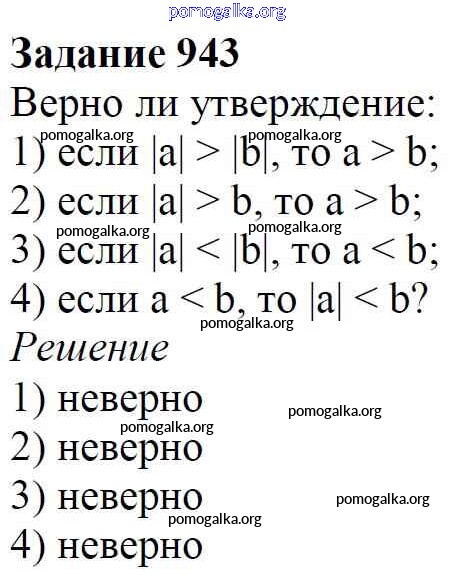 pomogalka.org

Задание 943

Верно ли утверждение:
pomogalka.org pomogalka.org
1) если $|a| > |b|$, то $a > b$;
2) если $|a| > b$, то $a > b$;
pomogalka.org pomogalka.org
3) если $|a| < |b|$, то $a < b$;
4) если $a < b$, то $|a| < b$?
pomogalka.org

Решение

1) неверно
pomogalka.org
pomogalka.org
2) неверно
3) неверно
pomogalka.org
pomogalka.org
4) неверно